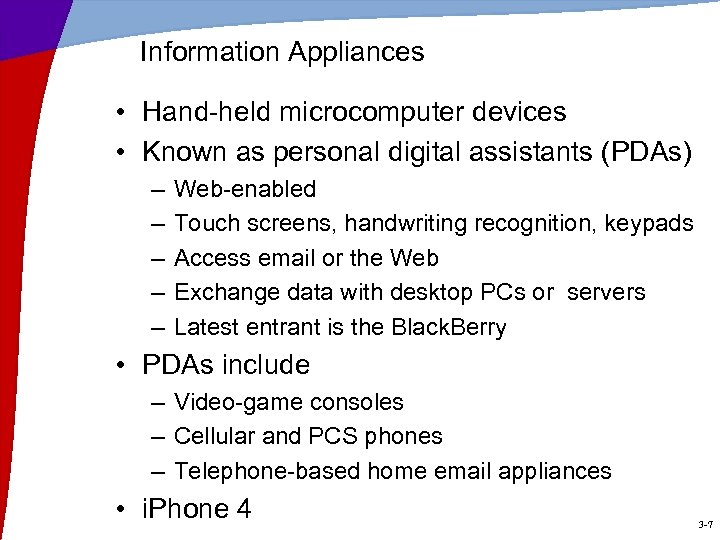 Information Appliances

• Hand-held microcomputer devices
• Known as personal digital assistants (PDAs)
– Web-enabled
– Touch screens, handwriting recognition, keypads
– Access email or the Web
– Exchange data with desktop PCs or servers
– Latest entrant is the BlackBerry
• PDAs include
– Video-game consoles
– Cellular and PCS phones
– Telephone-based home email appliances
• iPhone 4

3-7